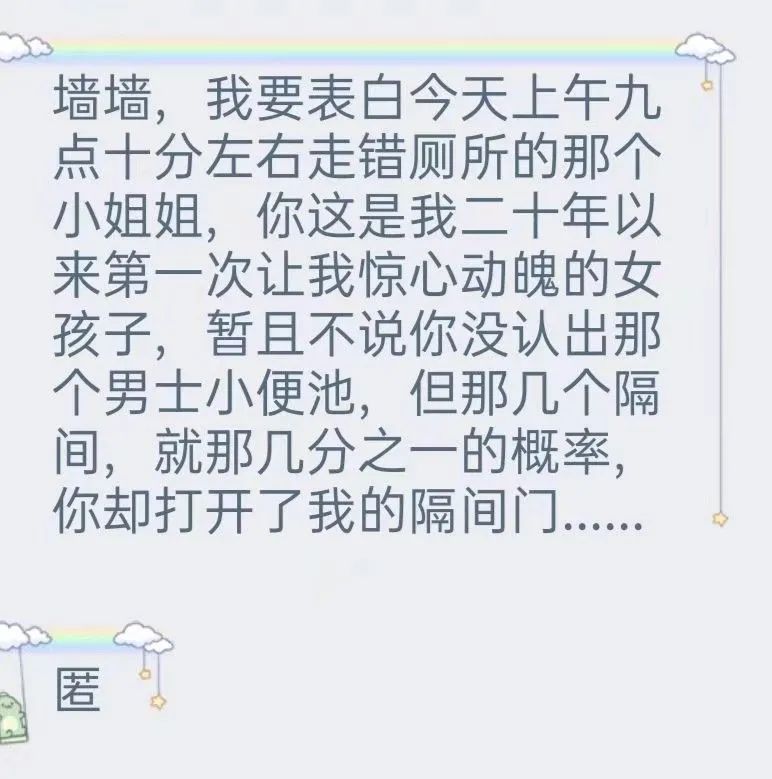 墙墙，我要表白今天上午九点十分左右走错厕所的那个小姐姐，你这是我二十年以来第一次让我惊心动魄的女孩子，暂且不说你没认出那个男士小便池，但那几个隔间，就那几分之一的概率，你却打开了我的隔间门……

匿